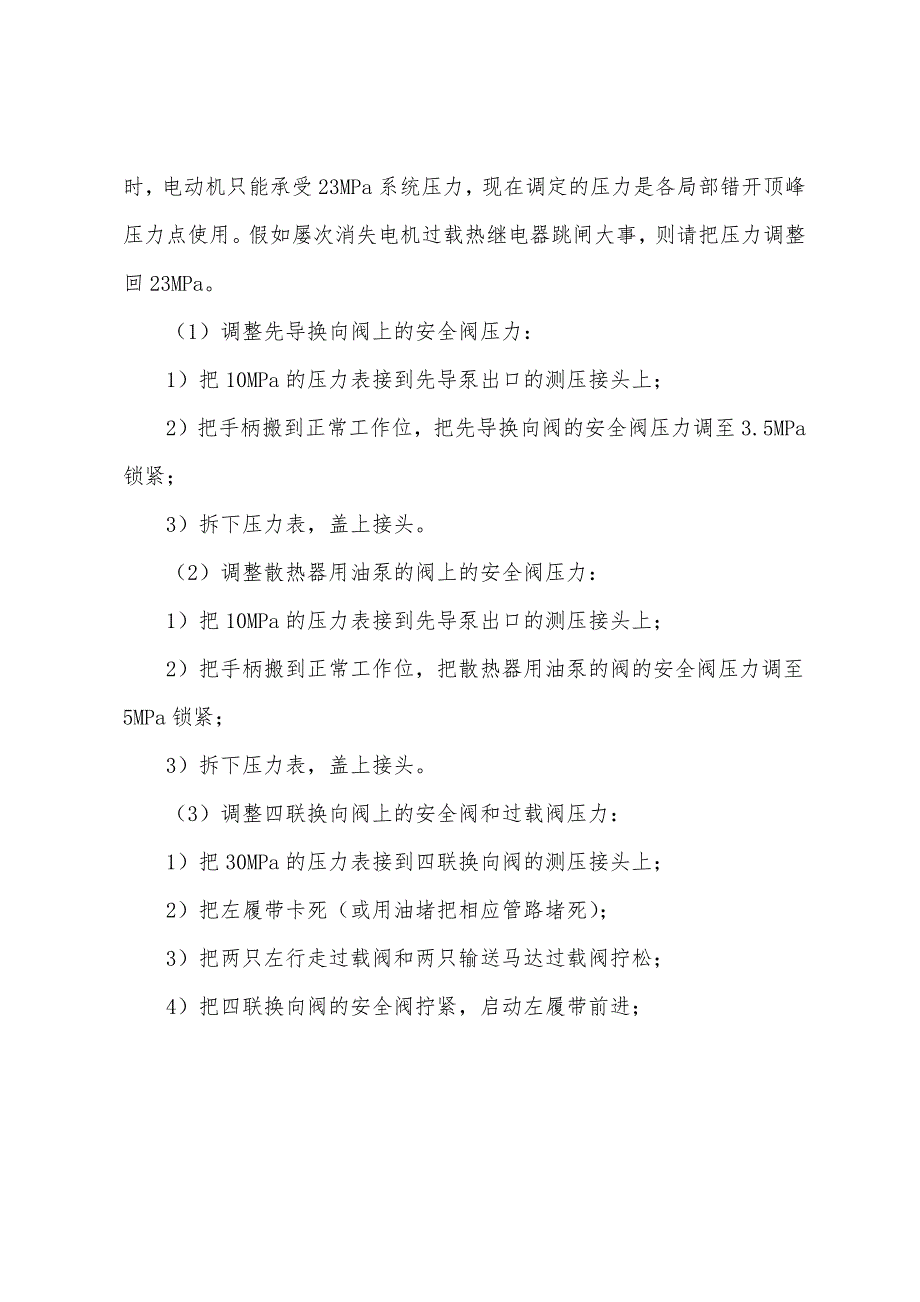 时，电动机只能承受23MPa系统压力，现在调定的压力是各局部错开顶峰压力点使用。假如屡次消失电机过载热继电器跳闸大事，则请把压力调整回23MPa。

（1）调整先导换向阀上的安全阀压力：

1）把10MPa的压力表接到先导泵出口的测压接头上；

2）把手柄搬到正常工作位，把先导换向阀的安全阀压力调至3.5MPa锁紧；

3）拆下压力表，盖上接头。

（2）调整散热器用油泵的阀上的安全阀压力：

1）把10MPa的压力表接到先导泵出口的测压接头上；

2）把手柄搬到正常工作位，把散热器用油泵的阀的安全阀压力调至5MPa锁紧；

3）拆下压力表，盖上接头。

（3）调整四联换向阀上的安全阀和过载阀压力：

1）把30MPa的压力表接到四联换向阀的测压接头上；

2）把左履带卡死（或用油堵把相应管路堵死）；

3）把两只左行走过载阀和两只输送马达过载阀拧松；

4）把四联换向阀的安全阀拧紧，启动左履带前进；